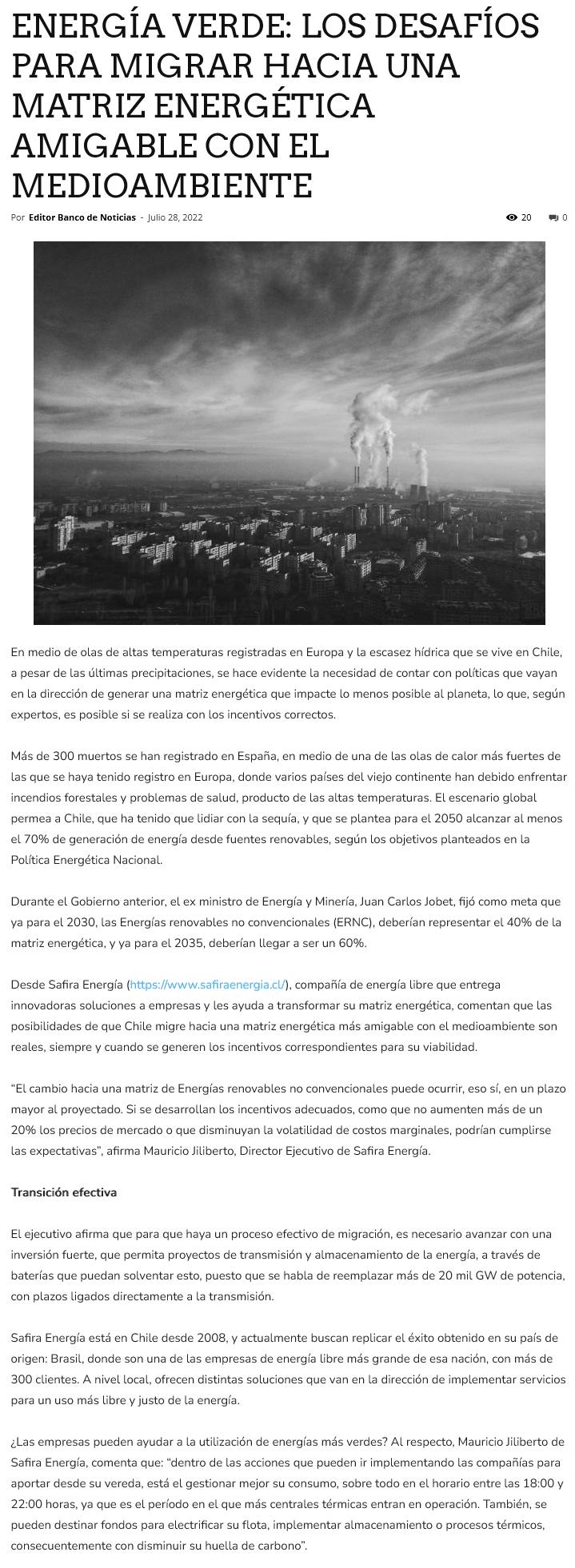 ENERGÍA VERDE: LOS DESAFÍOS PARA MIGRAR HACIA UNA MATRIZ ENERGÉTICA AMIGABLE CON EL MEDIOAMBIENTE

Por Editor Banco de Noticias - Julio 28, 2022

20 0

En medio de olas de altas temperaturas registradas en Europa y la escasez hídrica que se vive en Chile, a pesar de las últimas precipitaciones, se hace evidente la necesidad de contar con políticas que vayan en la dirección de generar una matriz energética que impacte lo menos posible al planeta, lo que, según expertos, es posible si se realiza con los incentivos correctos.

Más de 300 muertos se han registrado en España, en medio de una de las olas de calor más fuertes de las que se haya tenido registro en Europa, donde varios países del viejo continente han debido enfrentar incendios forestales y problemas de salud, producto de las altas temperaturas. El escenario global permea a Chile, que ha tenido que lidiar con la sequía, y que se plantea para el 2050 alcanzar al menos el 70% de generación de energía desde fuentes renovables, según los objetivos planteados en la Política Energética Nacional.

Durante el Gobierno anterior, el ex ministro de Energía y Minería, Juan Carlos Jobet, fijó como meta que ya para el 2030, las Energías renovables no convencionales (ERNC), deberían representar el 40% de la matriz energética, y ya para el 2035, deberían llegar a ser un 60%.

Desde Safira Energía (https://www.safiraenergia.cl/), compañía de energía libre que entrega innovadoras soluciones a empresas y les ayuda a transformar su matriz energética, comentan que las posibilidades de que Chile migre hacia una matriz energética más amigable con el medioambiente son reales, siempre y cuando se generen los incentivos correspondientes para su viabilidad.

“El cambio hacia una matriz de Energías renovables no convencionales puede ocurrir, eso sí, en un plazo mayor al proyectado. Si se desarrollan los incentivos adecuados, como que no aumenten más de un 20% los precios de mercado o que disminuyan la volatilidad de costos marginales, podrían cumplirse las expectativas”, afirma Mauricio Jiliberto, Director Ejecutivo de Safira Energía.

Transición efectiva

El ejecutivo afirma que para que haya un proceso efectivo de migración, es necesario avanzar con una inversión fuerte, que permita proyectos de transmisión y almacenamiento de la energía, a través de baterías que puedan solventar esto, puesto que se habla de reemplazar más de 20 mil GW de potencia, con plazos ligados directamente a la transmisión.

Safira Energía está en Chile desde 2008, y actualmente buscan replicar el éxito obtenido en su país de origen: Brasil, donde son una de las empresas de energía libre más grande de esa nación, con más de 300 clientes. A nivel local, ofrecen distintas soluciones que van en la dirección de implementar servicios para un uso más libre y justo de la energía.

¿Las empresas pueden ayudar a la utilización de energías más verdes? Al respecto, Mauricio Jiliberto de Safira Energía, comenta que: “dentro de las acciones que pueden ir implementando las compañías para aportar desde su vereda, está el gestionar mejor su consumo, sobre todo en el horario entre las 18:00 y 22:00 horas, ya que es el período en el que más centrales térmicas entran en operación. También, se pueden destinar fondos para electrificar su flota, implementar almacenamiento o procesos térmicos, consecuentemente con disminuir su huella de carbono”.